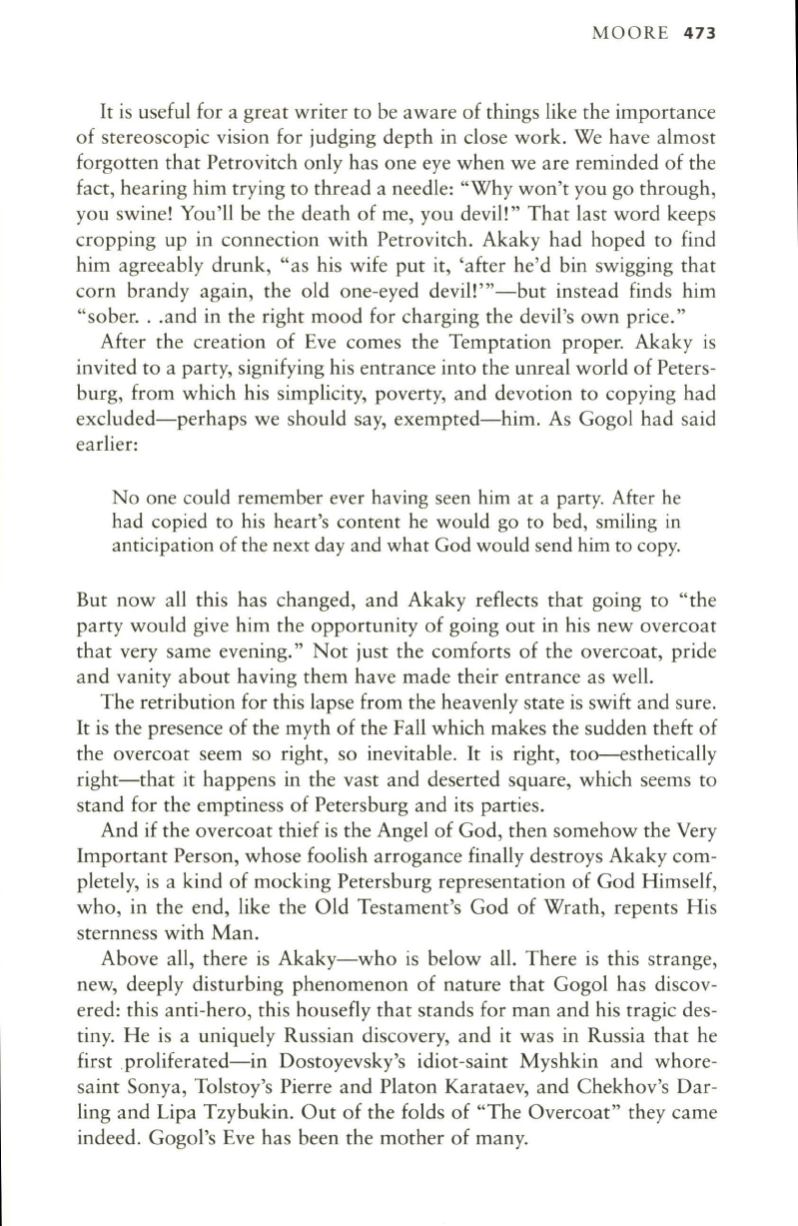 MOORE 473

It is useful for a great writer to be aware of things like the importance of stereoscopic vision for judging depth in close work. We have almost forgotten that Petrovitch only has one eye when we are reminded of the fact, hearing him trying to thread a needle: "Why won't you go through, you swine! You'll be the death of me, you devil!" That last word keeps cropping up in connection with Petrovitch. Akaky had hoped to find him agreeably drunk, "as his wife put it, 'after he'd bin swigging that corn brandy again, the old one-eyed devil!'"—but instead finds him "sober. . .and in the right mood for charging the devil's own price."

After the creation of Eve comes the Temptation proper. Akaky is invited to a party, signifying his entrance into the unreal world of Petersburg, from which his simplicity, poverty, and devotion to copying had excluded—perhaps we should say, exempted—him. As Gogol had said earlier:

No one could remember ever having seen him at a party. After he had copied to his heart's content he would go to bed, smiling in anticipation of the next day and what God would send him to copy.

But now all this has changed, and Akaky reflects that going to "the party would give him the opportunity of going out in his new overcoat that very same evening." Not just the comforts of the overcoat, pride and vanity about having them have made their entrance as well.

The retribution for this lapse from the heavenly state is swift and sure. It is the presence of the myth of the Fall which makes the sudden theft of the overcoat seem so right, so inevitable. It is right, too—esthetically right—that it happens in the vast and deserted square, which seems to stand for the emptiness of Petersburg and its parties.

And if the overcoat thief is the Angel of God, then somehow the Very Important Person, whose foolish arrogance finally destroys Akaky completely, is a kind of mocking Petersburg representation of God Himself, who, in the end, like the Old Testament's God of Wrath, repents His sternness with Man.

Above all, there is Akaky—who is below all. There is this strange, new, deeply disturbing phenomenon of nature that Gogol has discovered: this anti-hero, this housefly that stands for man and his tragic destiny. He is a uniquely Russian discovery, and it was in Russia that he first proliferated—in Dostoyevsky's idiot-saint Myshkin and whore-saint Sonya, Tolstoy's Pierre and Platon Karataev, and Chekhov's Darling and Lipa Tzybukin. Out of the folds of "The Overcoat" they came indeed. Gogol's Eve has been the mother of many.